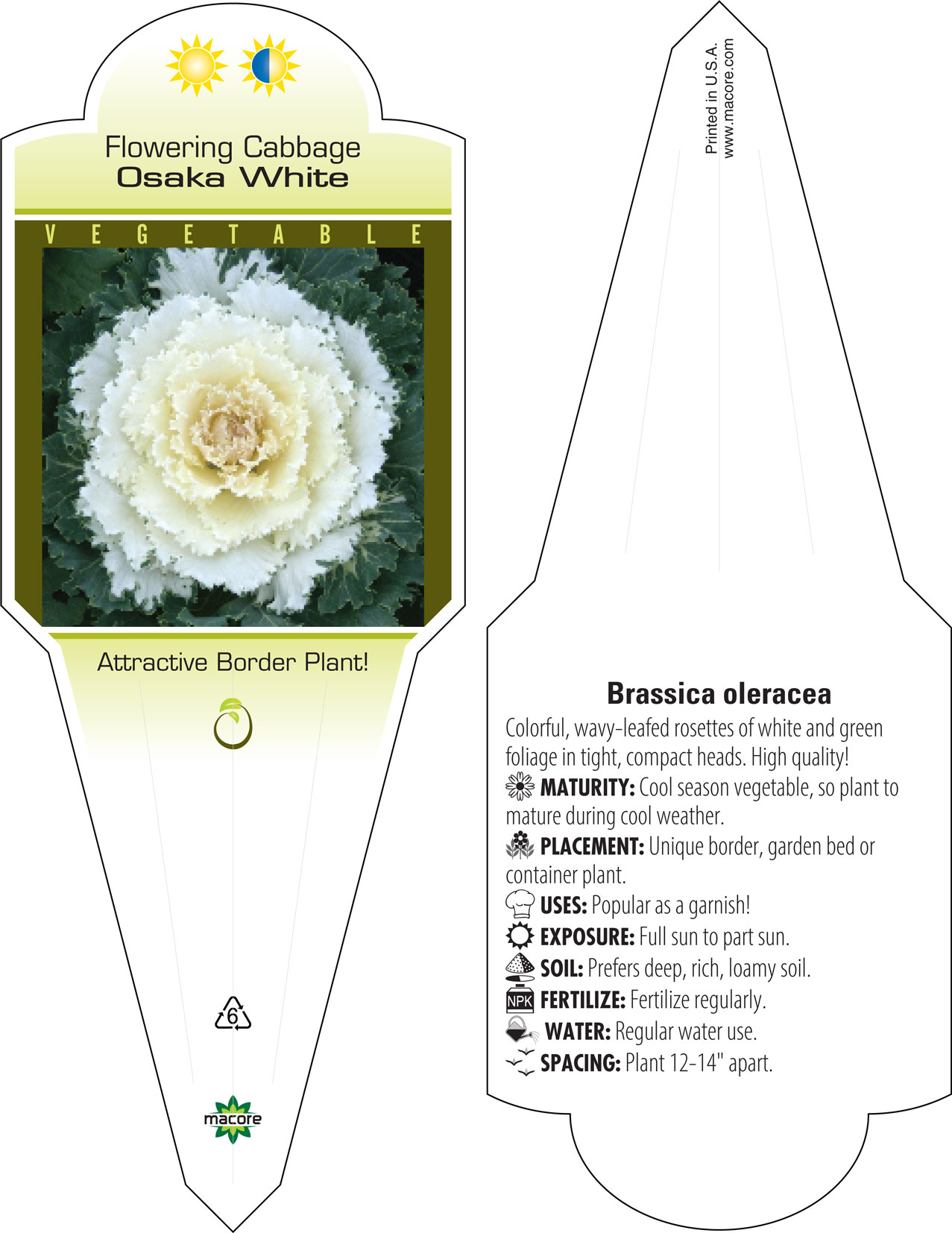 Flowering Cabbage
Osaka White

VEGETABLE

Attractive Border Plant!

6

macore

Printed in U.S.A.
www.macore.com

Brassica oleracea

Colorful, wavy-leafed rosettes of white and green foliage in tight, compact heads. High quality!

MATURITY: Cool season vegetable, so plant to mature during cool weather.

PLACEMENT: Unique border, garden bed or container plant.

USES: Popular as a garnish!

EXPOSURE: Full sun to part sun.

SOIL: Prefers deep, rich, loamy soil.

NPK FERTILIZE: Fertilize regularly.

WATER: Regular water use.

SPACING: Plant 12-14" apart.